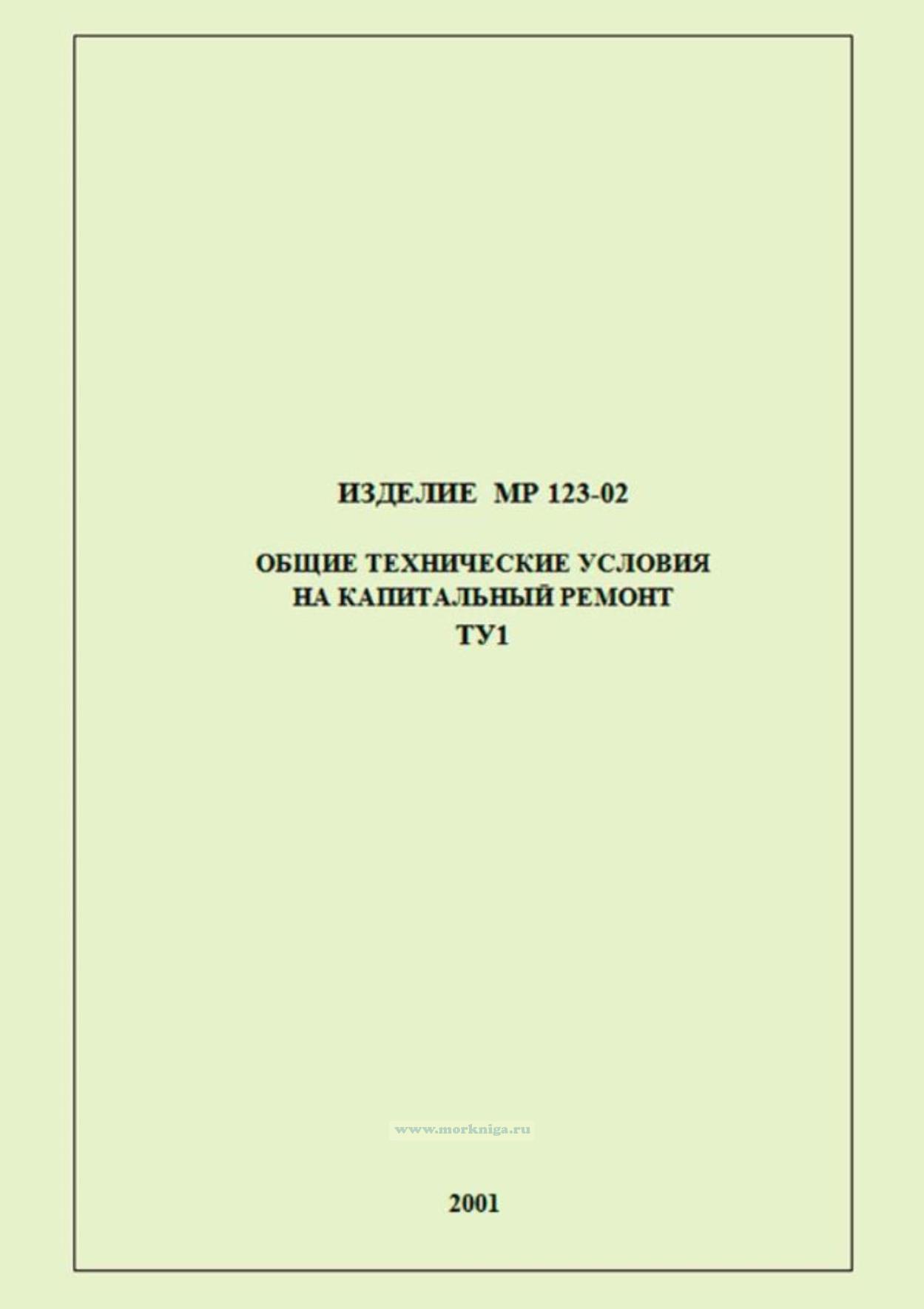 ИЗДЕЛИЕ МР 123-02

ОБЩИЕ ТЕХНИЧЕСКИЕ УСЛОВИЯ
НА КАПИТАЛЬНЫЙ РЕМОНТ
ТУ1

www.morkniga.ru

2001